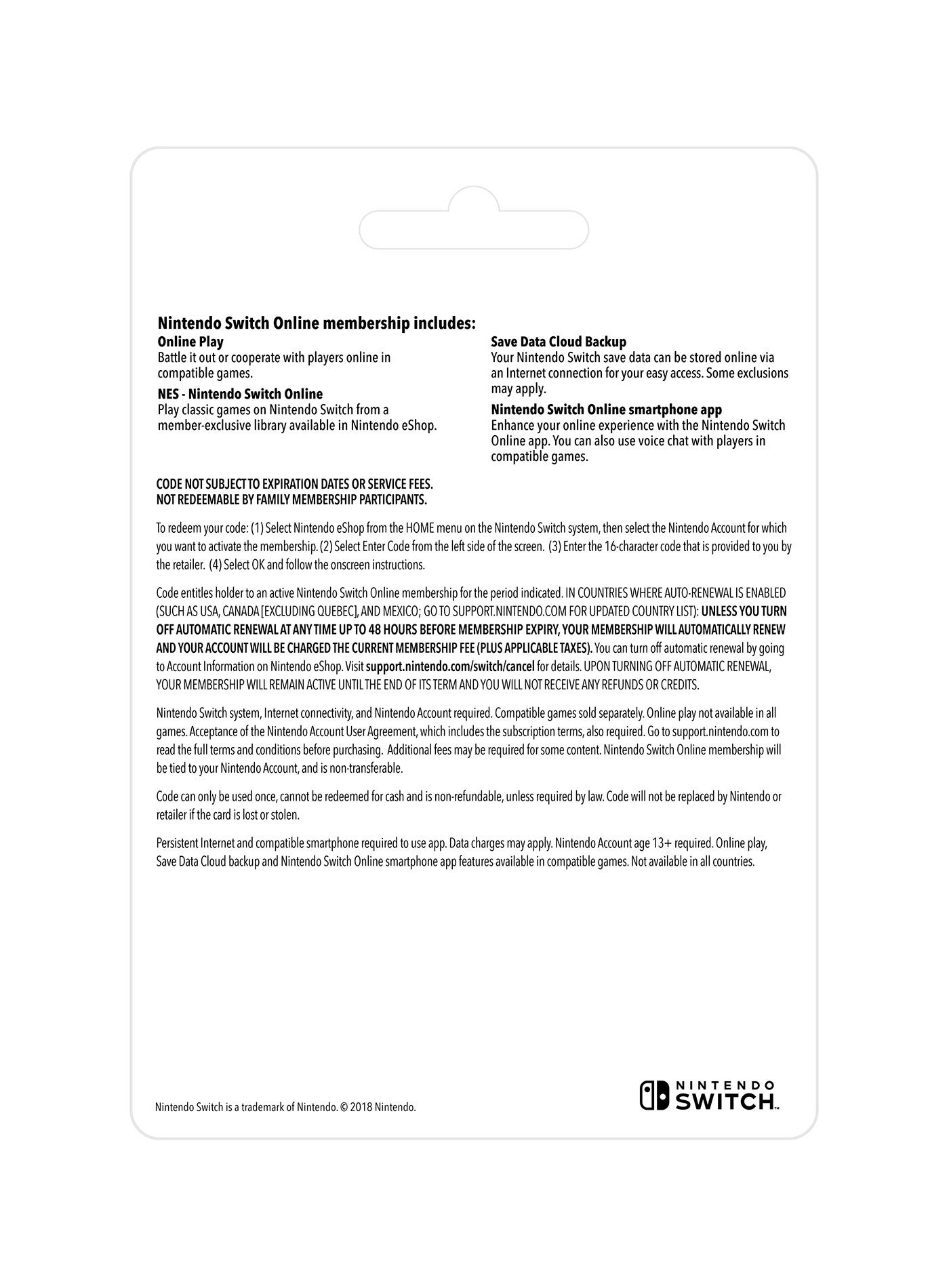 Nintendo Switch Online membership includes:

Online Play
Battle it out or cooperate with players online in compatible games.

NES - Nintendo Switch Online
Play classic games on Nintendo Switch from a member-exclusive library available in Nintendo eShop.

Save Data Cloud Backup
Your Nintendo Switch save data can be stored online via an Internet connection for your easy access. Some exclusions may apply.

Nintendo Switch Online smartphone app
Enhance your online experience with the Nintendo Switch Online app. You can also use voice chat with players in compatible games.

CODE NOT SUBJECT TO EXPIRATION DATES OR SERVICE FEES.
NOT REDEEMABLE BY FAMILY MEMBERSHIP PARTICIPANTS.

To redeem your code: (1) Select Nintendo eShop from the HOME menu on the Nintendo Switch system, then select the Nintendo Account for which you want to activate the membership. (2) Select Enter Code from the left side of the screen. (3) Enter the 16-character code that is provided to you by the retailer. (4) Select OK and follow the onscreen instructions.

Code entitles holder to an active Nintendo Switch Online membership for the period indicated. IN COUNTRIES WHERE AUTO-RENEWAL IS ENABLED (SUCH AS USA, CANADA [EXCLUDING QUEBEC], AND MEXICO; GO TO SUPPORT.NINTENDO.COM FOR UPDATED COUNTRY LIST): UNLESS YOU TURN OFF AUTOMATIC RENEWAL AT ANY TIME UP TO 48 HOURS BEFORE MEMBERSHIP EXPIRY, YOUR MEMBERSHIP WILL AUTOMATICALLY RENEW AND YOUR ACCOUNT WILL BE CHARGED THE CURRENT MEMBERSHIP FEE (PLUS APPLICABLE TAXES). You can turn off automatic renewal by going to Account Information on Nintendo eShop. Visit support.nintendo.com/switch/cancel for details. UPON TURNING OFF AUTOMATIC RENEWAL, YOUR MEMBERSHIP WILL REMAIN ACTIVE UNTIL THE END OF ITS TERM AND YOU WILL NOT RECEIVE ANY REFUNDS OR CREDITS.

Nintendo Switch system, Internet connectivity, and Nintendo Account required. Compatible games sold separately. Online play not available in all games. Acceptance of the Nintendo Account User Agreement, which includes the subscription terms, also required. Go to support.nintendo.com to read the full terms and conditions before purchasing. Additional fees may be required for some content. Nintendo Switch Online membership will be tied to your Nintendo Account, and is non-transferable.

Code can only be used once, cannot be redeemed for cash and is non-refundable, unless required by law. Code will not be replaced by Nintendo or retailer if the card is lost or stolen.

Persistent Internet and compatible smartphone required to use app. Data charges may apply. Nintendo Account age 13+ required. Online play, Save Data Cloud backup and Nintendo Switch Online smartphone app features available in compatible games. Not available in all countries.

Nintendo Switch is a trademark of Nintendo. © 2018 Nintendo.

NINTENDO SWITCH™